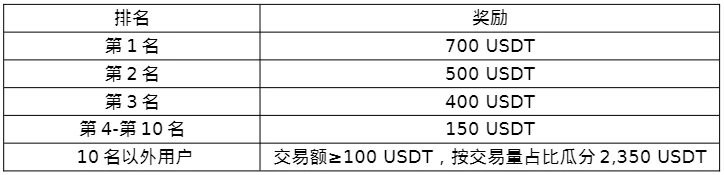 | 排名 | 奖励 |
|---|---|
| 第 1 名 | 700 USDT |
| 第 2 名 | 500 USDT |
| 第 3 名 | 400 USDT |
| 第 4-第 10 名 | 150 USDT |
| 10 名以外用户 | 交易额≥100 USDT，按交易量占比瓜分 2,350 USDT |